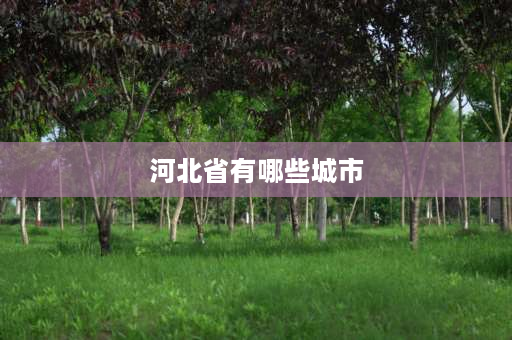 河北省有哪些城市